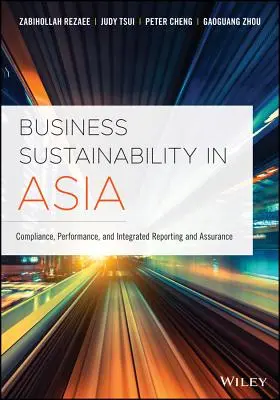 ZABIHOLLAH REZAEE | JUDY TSUI | PETER CHENG | GAOGUANG ZHOU

BUSINESS SUSTAINABILITY IN ASIA

Compliance, Performance, and Integrated Reporting and Assurance

WILEY